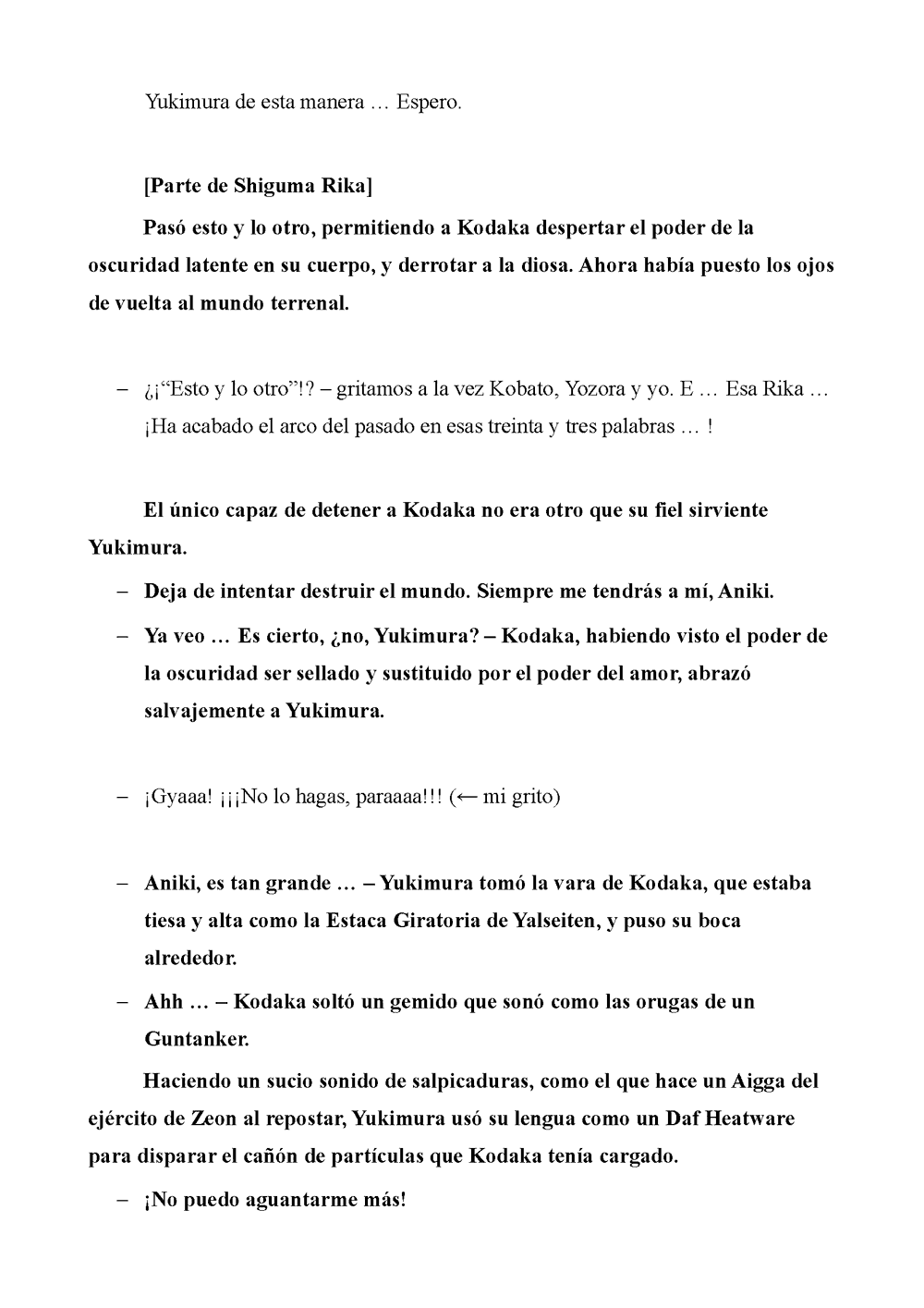 Yukimura de esta manera … Espero.

[Parte de Shiguma Rika]

Pasó esto y lo otro, permitiendo a Kodaka despertar el poder de la oscuridad latente en su cuerpo, y derrotar a la diosa. Ahora había puesto los ojos de vuelta al mundo terrenal.

– ¿¡“Esto y lo otro”!? – gritamos a la vez Kobato, Yozora y yo. E … Esa Rika … ¡Ha acabado el arco del pasado en esas treinta y tres palabras … !

El único capaz de detener a Kodaka no era otro que su fiel sirviente Yukimura.

– Deja de intentar destruir el mundo. Siempre me tendrás a mí, Aniki.

– Ya veo … Es cierto, ¿no, Yukimura? – Kodaka, habiendo visto el poder de la oscuridad ser sellado y sustituido por el poder del amor, abrazó salvajemente a Yukimura.

– ¡Gyaaa! ¡¡¡No lo hagas, paraaaa!!! (← mi grito)

– Aniki, es tan grande … – Yukimura tomó la vara de Kodaka, que estaba tiesa y alta como la Estaca Giratoria de Yalseiten, y puso su boca alrededor.

– Ahh … – Kodaka soltó un gemido que sonó como las orugas de un Guntanker.

Haciendo un sucio sonido de salpicaduras, como el que hace un Aigga del ejército de Zeon al repostar, Yukimura usó su lengua como un Daf Heatware para disparar el cañón de partículas que Kodaka tenía cargado.

– ¡No puedo aguantarme más!